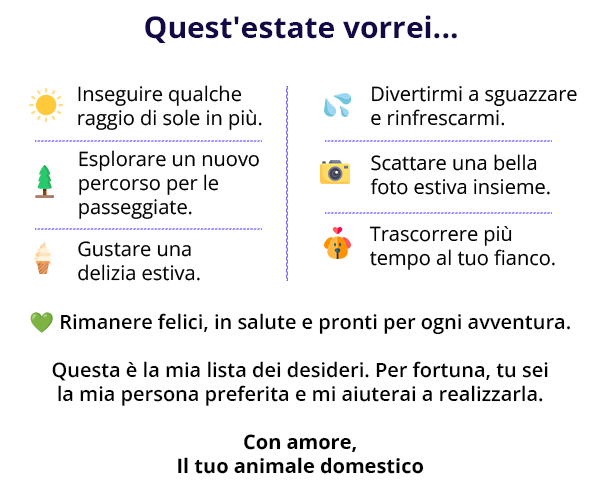 Quest'estate vorrei...

Inseguire qualche raggio di sole in più.

Esplorare un nuovo percorso per le passeggiate.

Gustare una delizia estiva.

Divertirmi a sguazzare e rinfrescarmi.

Scattare una bella foto estiva insieme.

Trascorrere più tempo al tuo fianco.

💚 Rimanere felici, in salute e pronti per ogni avventura.

Questa è la mia lista dei desideri. Per fortuna, tu sei la mia persona preferita e mi aiuterai a realizzarla.

Con amore,
Il tuo animale domestico